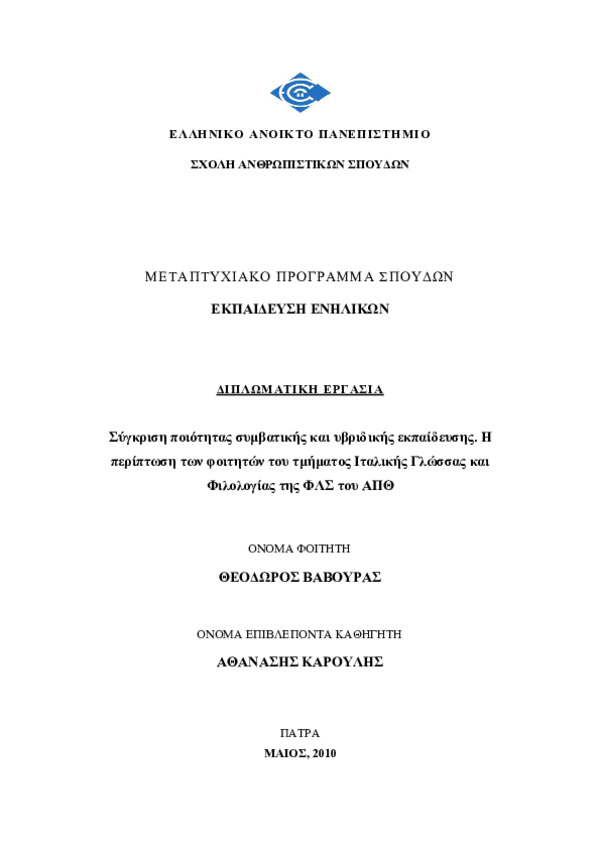 ΕΛΛΗΝΙΚΟ ΑΝΟΙΚΤΟ ΠΑΝΕΠΙΣΤΗΜΙΟ

ΣΧΟΛΗ ΑΝΘΡΩΠΙΣΤΙΚΩΝ ΣΠΟΥΔΩΝ

ΜΕΤΑΠΤΥΧΙΑΚΟ ΠΡΟΓΡΑΜΜΑ ΣΠΟΥΔΩΝ

ΕΚΠΑΙΔΕΥΣΗ ΕΝΗΛΙΚΩΝ

ΔΙΠΛΩΜΑΤΙΚΗ ΕΡΓΑΣΙΑ

Σύγκριση ποιότητας συμβατικής και υβριδικής εκπαίδευσης. Η περίπτωση των φοιτητών του τμήματος Ιταλικής Γλώσσας και Φιλολογίας της ΦΛΣ του ΑΠΘ

ΟΝΟΜΑ ΦΟΙΤΗΤΗ

ΘΕΟΔΩΡΟΣ ΒΑΒΟΥΡΑΣ

ΟΝΟΜΑ ΕΠΙΒΛΕΠΟΝΤΑ ΚΑΘΗΓΗΤΗ

ΑΘΑΝΑΣΗΣ ΚΑΡΟΥΛΗΣ

ΠΑΤΡΑ

ΜΑΙΟΣ, 2010